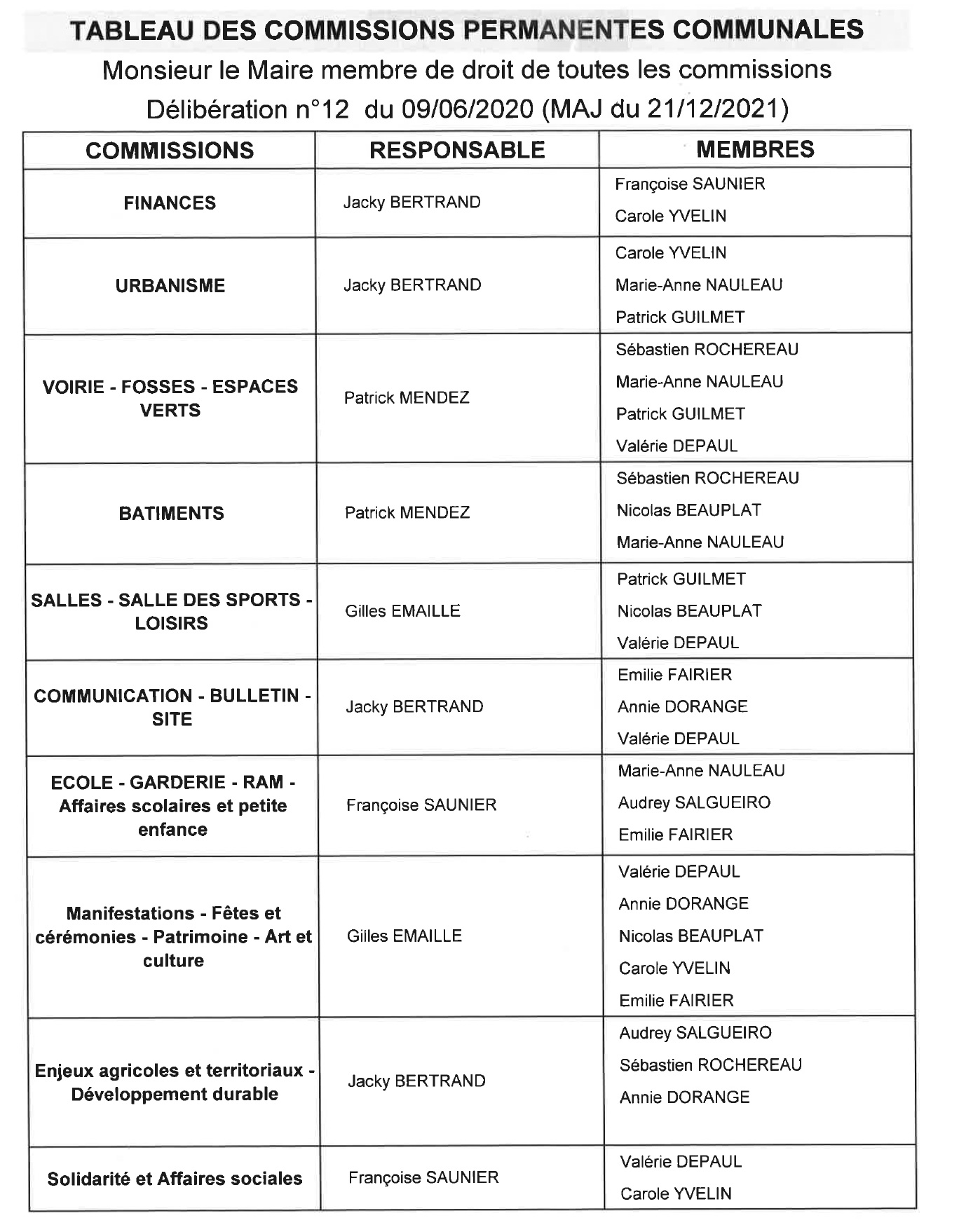 TABLEAU DES COMMISSIONS PERMANENTES COMMUNALES

Monsieur le Maire membre de droit de toutes les commissions

Délibération n°12 du 09/06/2020 (MAJ du 21/12/2021)

| COMMISSIONS | RESPONSABLE | MEMBRES |
|---|---|---|
| FINANCES | Jacky BERTRAND | Françoise SAUNIER<br>Carole YVELIN |
| URBANISME | Jacky BERTRAND | Carole YVELIN<br>Marie-Anne NAULEAU<br>Patrick GUILMET |
| VOIRIE - FOSSES - ESPACES VERTS | Patrick MENDEZ | Sébastien ROCHEREAU<br>Marie-Anne NAULEAU<br>Patrick GUILMET<br>Valérie DEPAUL |
| BATIMENTS | Patrick MENDEZ | Sébastien ROCHEREAU<br>Nicolas BEAUPLAT<br>Marie-Anne NAULEAU |
| SALLES - SALLE DES SPORTS - LOISIRS | Gilles EMAILLE | Patrick GUILMET<br>Nicolas BEAUPLAT<br>Valérie DEPAUL |
| COMMUNICATION - BULLETIN - SITE | Jacky BERTRAND | Emilie FAIRIER<br>Annie DORANGE<br>Valérie DEPAUL |
| ECOLE - GARDERIE - RAM - Affaires scolaires et petite enfance | Françoise SAUNIER | Marie-Anne NAULEAU<br>Audrey SALGUEIRO<br>Emilie FAIRIER |
| Manifestations - Fêtes et cérémonies - Patrimoine - Art et culture | Gilles EMAILLE | Valérie DEPAUL<br>Annie DORANGE<br>Nicolas BEAUPLAT<br>Carole YVELIN<br>Emilie FAIRIER |
| Enjeux agricoles et territoriaux - Développement durable | Jacky BERTRAND | Audrey SALGUEIRO<br>Sébastien ROCHEREAU<br>Annie DORANGE |
| Solidarité et Affaires sociales | Françoise SAUNIER | Valérie DEPAUL<br>Carole YVELIN |